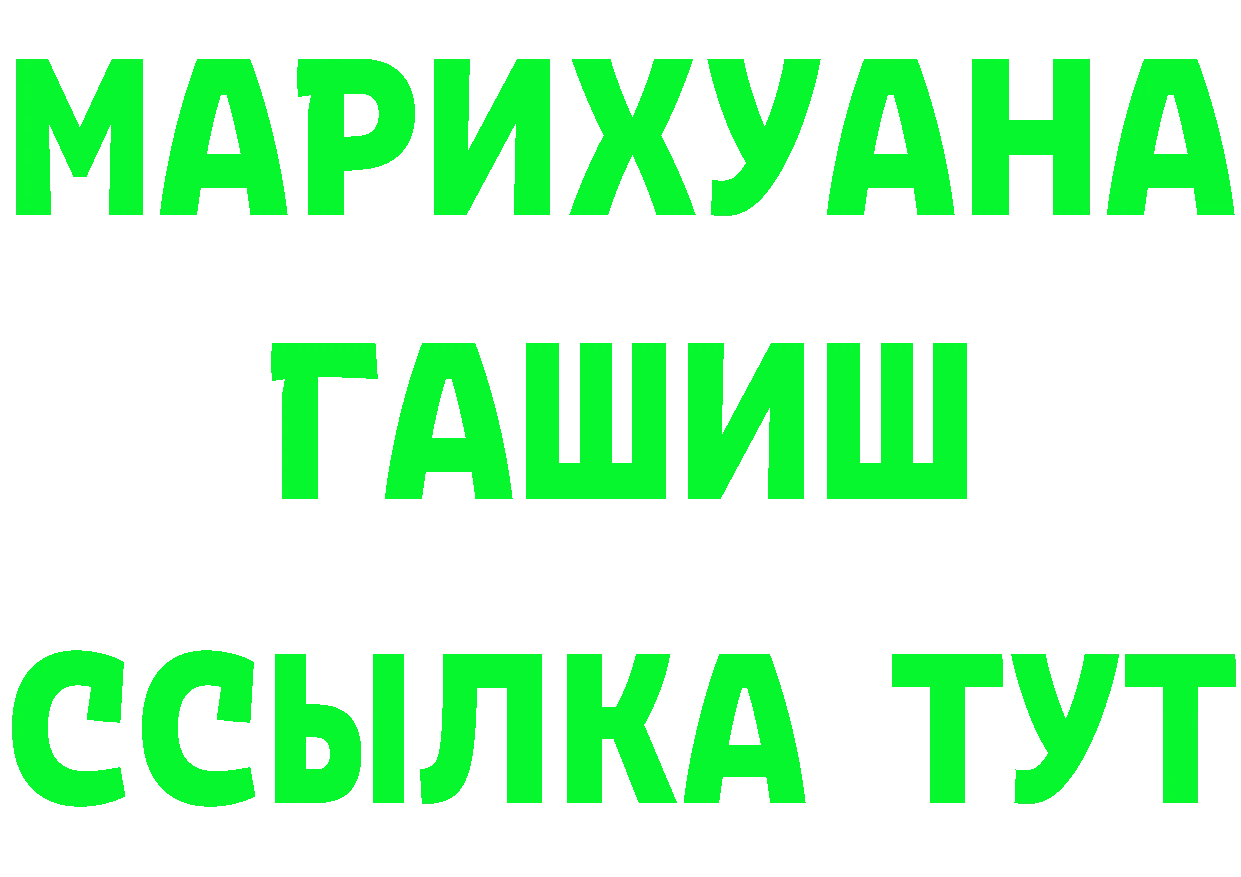 МАРИХУАНА
ГАШИШ
ССЫЛКА ТУТ